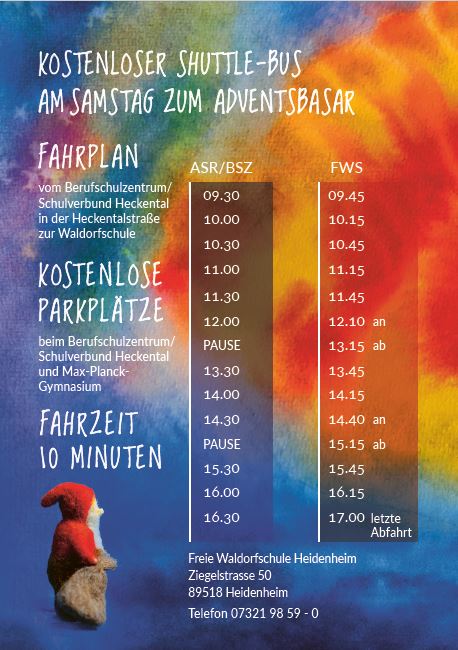 KOSTENLOSER SHUTTLE-BUS
AM SAMSTAG ZUM ADVENTSBASAR

FAHRPLAN

vom Berufschulzentrum/ Schulverbund Heckental in der Heckentalstraße zur Waldorfschule

KOSTENLOSE PARKPLÄTZE

beim Berufschulzentrum/ Schulverbund Heckental und Max-Planck-Gymnasium

FAHRZEIT 10 MINUTEN

| ASR/BSZ | FWS |
|---|---|
| 09.30 | 09.45 |
| 10.00 | 10.15 |
| 10.30 | 10.45 |
| 11.00 | 11.15 |
| 11.30 | 11.45 |
| 12.00 | 12.10 an |
| PAUSE | 13.15 ab |
| 13.30 | 13.45 |
| 14.00 | 14.15 |
| 14.30 | 14.40 an |
| PAUSE | 15.15 ab |
| 15.30 | 15.45 |
| 16.00 | 16.15 |
| 16.30 | 17.00 letzte Abfahrt |

Freie Waldorfschule Heidenheim
Ziegelstrasse 50
89518 Heidenheim
Telefon 07321 98 59 - 0